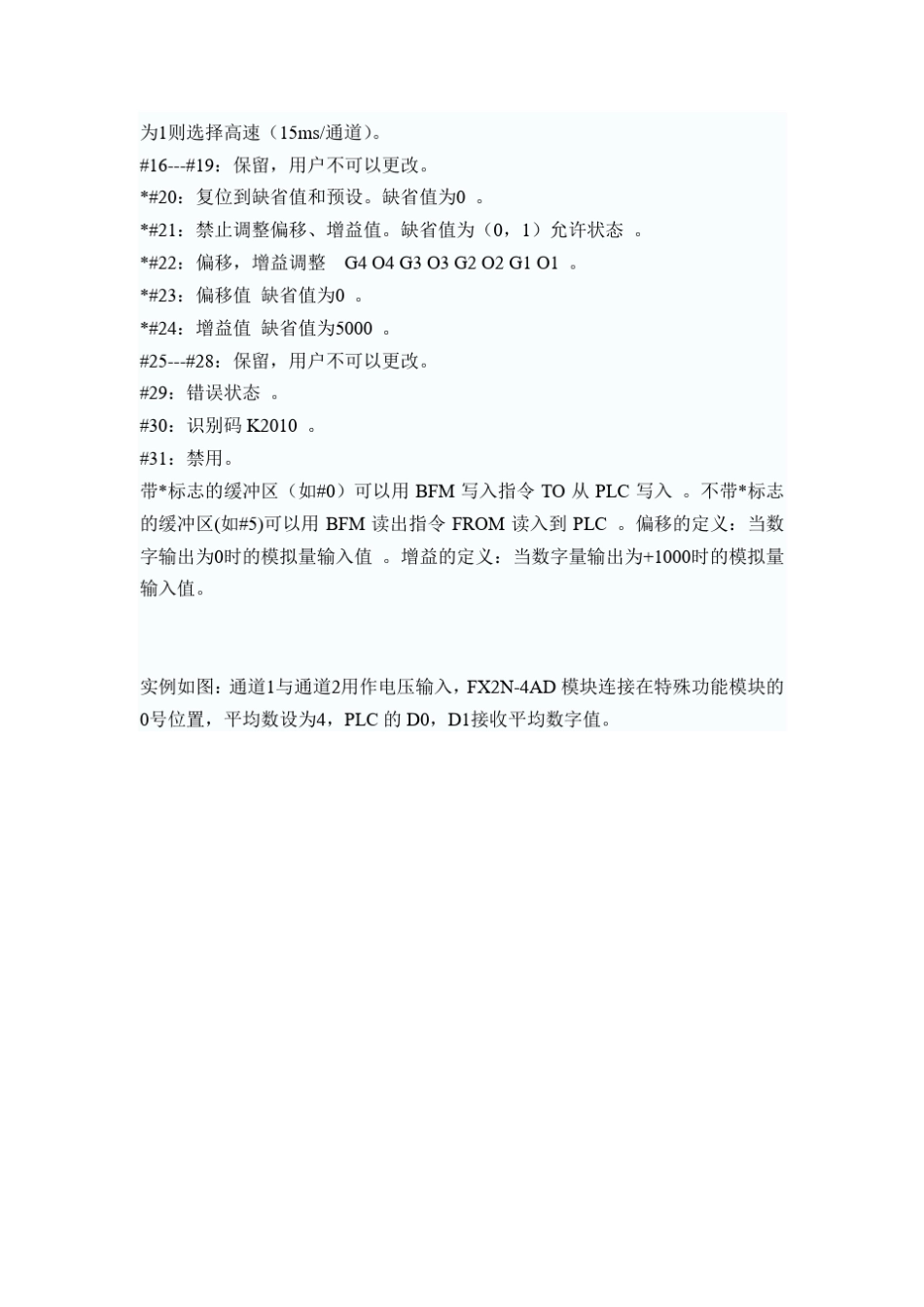 为1则选择高速（15ms/通道）。
#16---#19：保留，用户不可以更改。
*#20：复位到缺省值和预设。缺省值为0 。
*#21：禁止调整偏移、增益值。缺省值为（0，1）允许状态 。
*#22：偏移，增益调整 G4 O4 G3 O3 G2 O2 G1 O1 。
*#23：偏移值 缺省值为0 。
*#24：增益值 缺省值为5000 。
#25---#28：保留，用户不可以更改。
#29：错误状态 。
#30：识别码 K2010 。
#31：禁用。
带*标志的缓冲区（如#0）可以用 BFM 写入指令 TO 从 PLC 写入 。不带*标志的缓冲区(如#5)可以用 BFM 读出指令 FROM 读入到 PLC 。偏移的定义：当数字输出为0时的模拟量输入值 。增益的定义：当数字量输出为+1000时的模拟量输入值。

实例如图：通道1与通道2用作电压输入，FX2N-4AD 模块连接在特殊功能模块的0号位置，平均数设为4，PLC 的 D0，D1接收平均数字值。